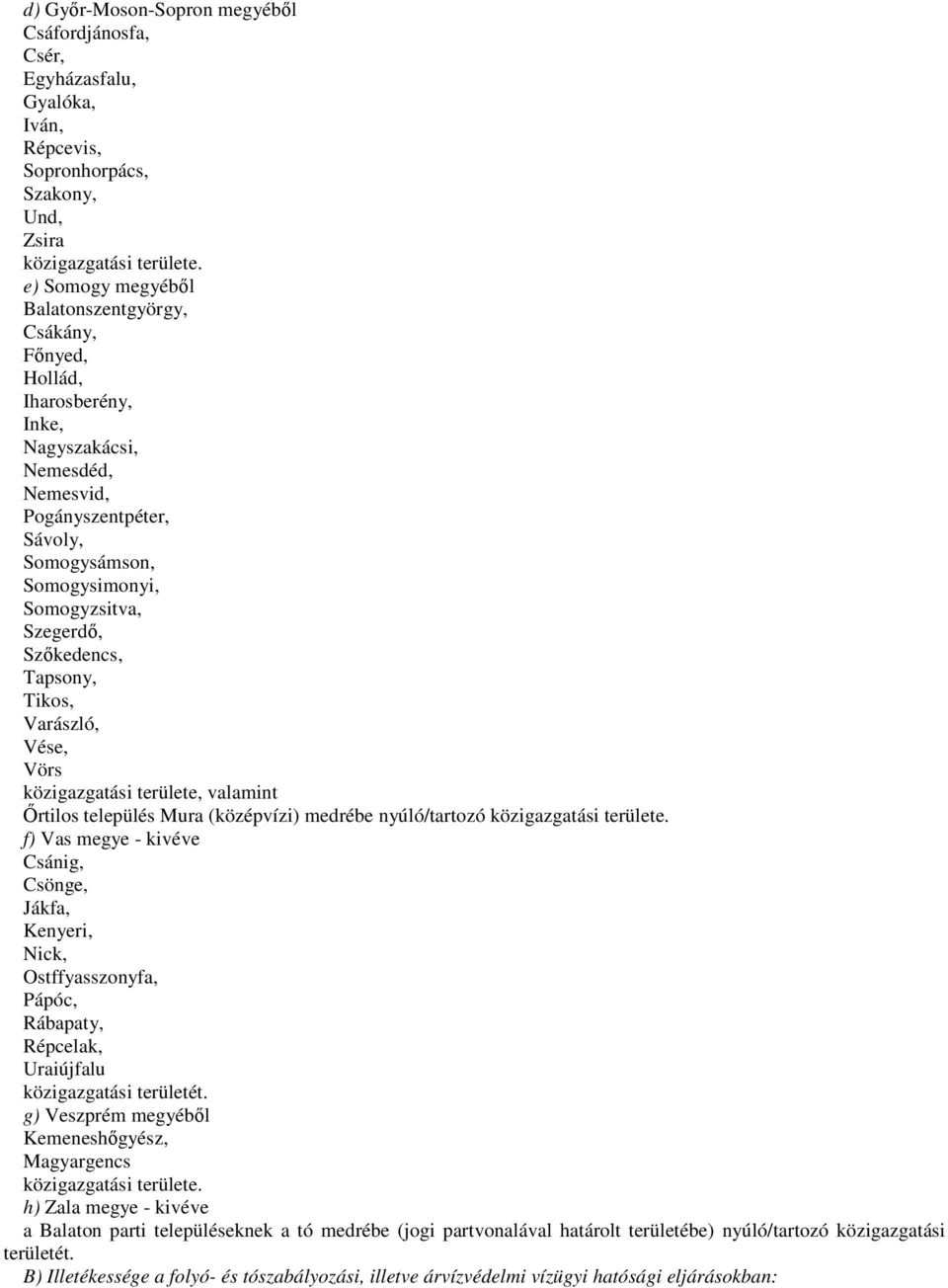 d) Győr-Moson-Sopron megyéből
Csáfordjánosfa,
Csér,
Egyházasfalu,
Gyalóka,
Iván,
Répcevis,
Sopronhorpács,
Szakony,
Und,
Zsira
közigazgatási területe.
e) Somogy megyéből
Balatonszentgyörgy,
Csákány,
Főnyed,
Hollád,
Iharosberény,
Inke,
Nagyszakácsi,
Nemesdéd,
Nemesvid,
Pogányszentpéter,
Sávoly,
Somogysámson,
Somogysimonyi,
Somogyzsitva,
Szegerdő,
Szőkedencs,
Tapsony,
Tikos,
Varászló,
Vése,
Vörs
közigazgatási területe, valamint
Őrtilos település Mura (középvízi) medrébe nyúló/tartozó közigazgatási területe.
f) Vas megye - kivéve
Csánig,
Csönge,
Jákfa,
Kenyeri,
Nick,
Ostffyasszonyfa,
Pápóc,
Rábapaty,
Répcelak,
Uraiújfalu
közigazgatási területét.
g) Veszprém megyéből
Kemeneshőgyész,
Magyargencs
közigazgatási területe.
h) Zala megye - kivéve
a Balaton parti településeknek a tó medrébe (jogi partvonalával határolt területébe) nyúló/tartozó közigazgatási területét.
B) Illetékessége a folyó- és tószabályozási, illetve árvízvédelmi vízügyi hatósági eljárásokban: